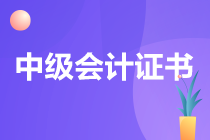 中级会计证书